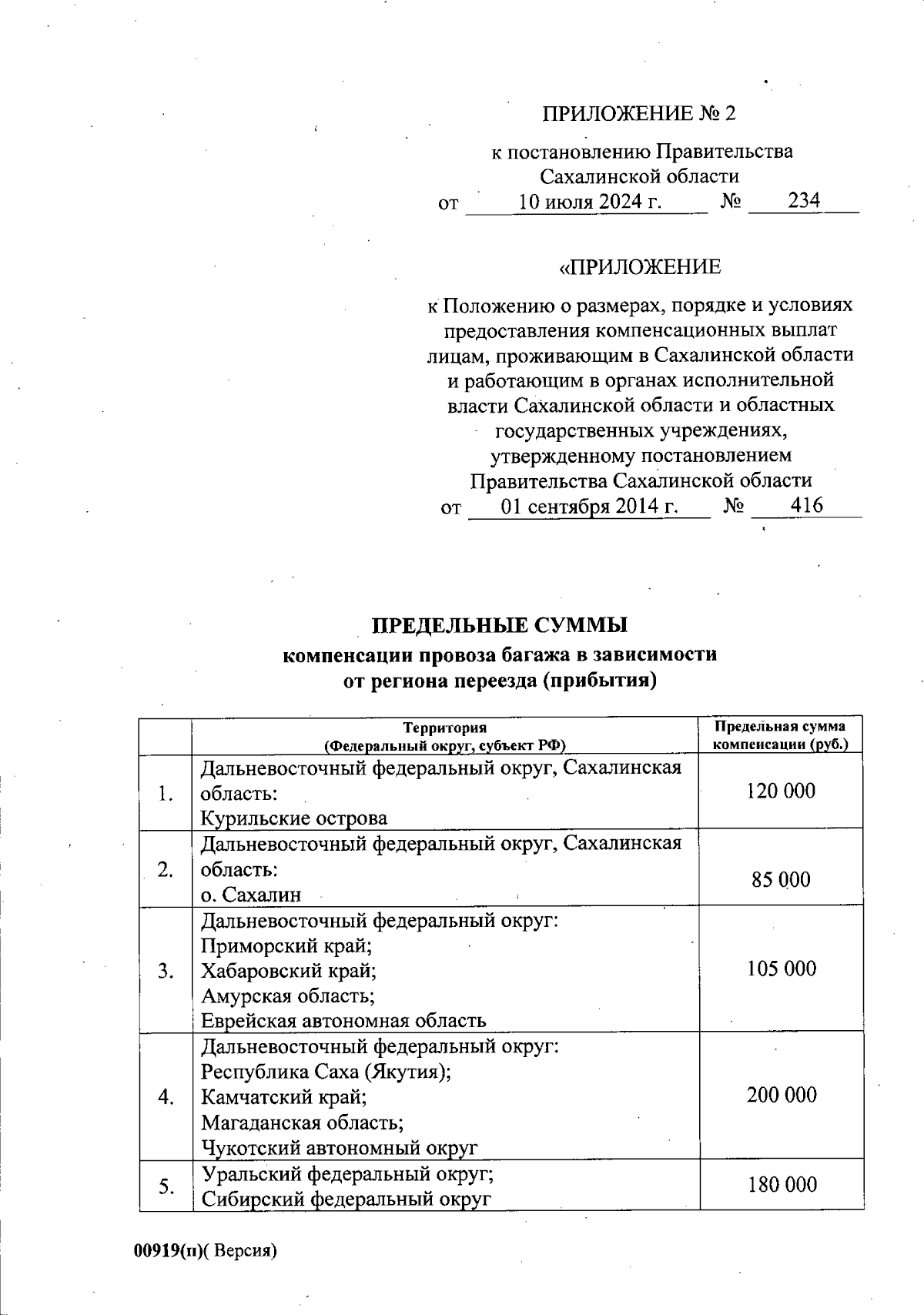 ПРИЛОЖЕНИЕ № 2

к постановлению Правительства Сахалинской области
от 10 июля 2024 г. № 234

«ПРИЛОЖЕНИЕ

к Положению о размерах, порядке и условиях предоставления компенсационных выплат лицам, проживающим в Сахалинской области и работающим в органах исполнительной власти Сахалинской области и областных государственных учреждениях, утвержденному постановлением Правительства Сахалинской области
от 01 сентября 2014 г. № 416

ПРЕДЕЛЬНЫЕ СУММЫ
компенсации провоза багажа в зависимости от региона переезда (прибытия)

| | Территория (Федеральный округ, субъект РФ) | Предельная сумма компенсации (руб.) |
|---|---|---|
| 1. | Дальневосточный федеральный округ, Сахалинская область: Курильские острова | 120 000 |
| 2. | Дальневосточный федеральный округ, Сахалинская область: о. Сахалин | 85 000 |
| 3. | Дальневосточный федеральный округ: Приморский край; Хабаровский край; Амурская область; Еврейская автономная область | 105 000 |
| 4. | Дальневосточный федеральный округ: Республика Саха (Якутия); Камчатский край; Магаданская область; Чукотский автономный округ | 200 000 |
| 5. | Уральский федеральный округ; Сибирский федеральный округ | 180 000 |

00919(п)( Версия)